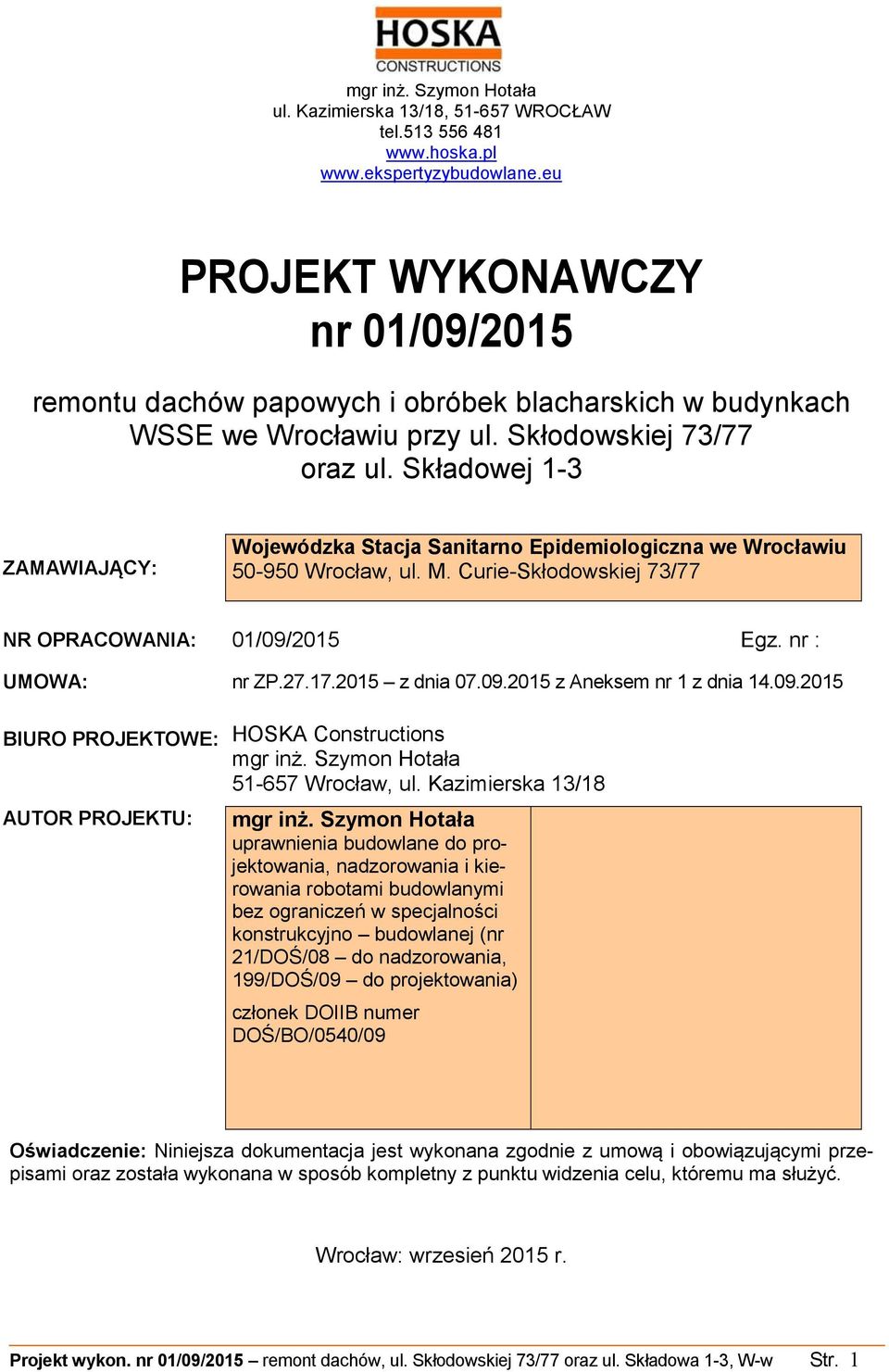 HOSKA
CONSTRUCTIONS

mgr inż. Szymon Hotała
ul. Kazimierska 13/18, 51-657 WROCŁAW
tel.513 556 481
www.hoska.pl
www.ekspertyzybudowlane.eu

PROJEKT WYKONAWCZY
nr 01/09/2015

remontu dachów papowych i obróbek blacharskich w budynkach WSSE we Wrocławiu przy ul. Skłodowskiej 73/77 oraz ul. Składowej 1-3

ZAMAWIAJĄCY: Wojewódzka Stacja Sanitarno Epidemiologiczna we Wrocławiu
50-950 Wrocław, ul. M. Curie-Skłodowskiej 73/77

NR OPRACOWANIA: 01/09/2015 Egz. nr :

UMOWA: nr ZP.27.17.2015 – z dnia 07.09.2015 z Aneksem nr 1 z dnia 14.09.2015

BIURO PROJEKTOWE: HOSKA Constructions
mgr inż. Szymon Hotała
51-657 Wrocław, ul. Kazimierska 13/18

AUTOR PROJEKTU: mgr inż. Szymon Hotała
uprawnienia budowlane do projektowania, nadzorowania i kierowania robotami budowlanymi bez ograniczeń w specjalności konstrukcyjno – budowlanej (nr 21/DOŚ/08 – do nadzorowania, 199/DOŚ/09 – do projektowania)

członek DOIIB numer DOŚ/BO/0540/09

Oświadczenie: Niniejsza dokumentacja jest wykonana zgodnie z umową i obowiązującymi przepisami oraz została wykonana w sposób kompletny z punktu widzenia celu, któremu ma służyć.

Wrocław: wrzesień 2015 r.

Projekt wykon. nr 01/09/2015 – remont dachów, ul. Skłodowskiej 73/77 oraz ul. Składowa 1-3, W-w Str. 1